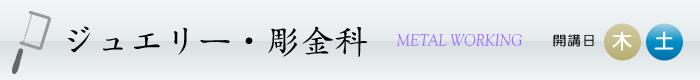 ジュエリー・彫金科

METAL WORKING

開講日 木 土